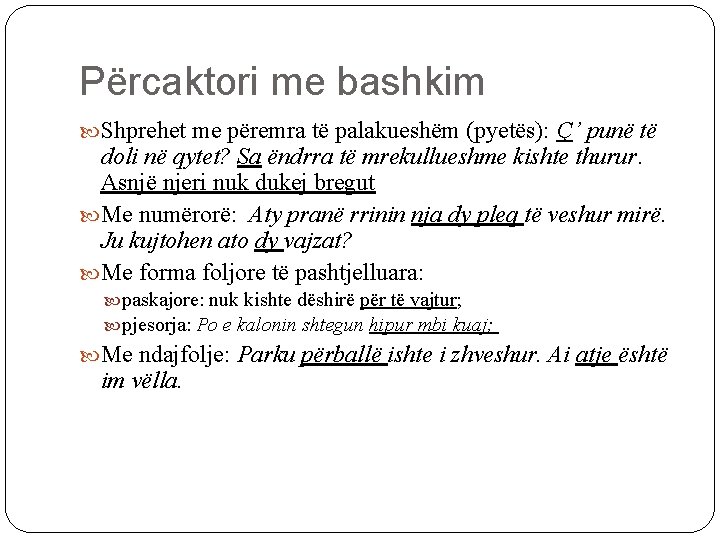 Përcaktori me bashkim

Shprehet me përemra të palakueshëm (pyetës): Ç' punë të doli në qytet? Sa ëndrra të mrekullueshme kishte thurur. Asnjë njeri nuk dukej bregut

Me numërorë: Aty pranë rrinin nja dy pleq të veshur mirë. Ju kujtohen ato dy vajzat?

Me forma foljore të pashtjelluara:

paskajore: nuk kishte dëshirë për të vajtur;

pjesorja: Po e kalonin shtegun hipur mbi kuaj;

Me ndajfolje: Parku përballë ishte i zhveshur. Ai atje është im vëlla.